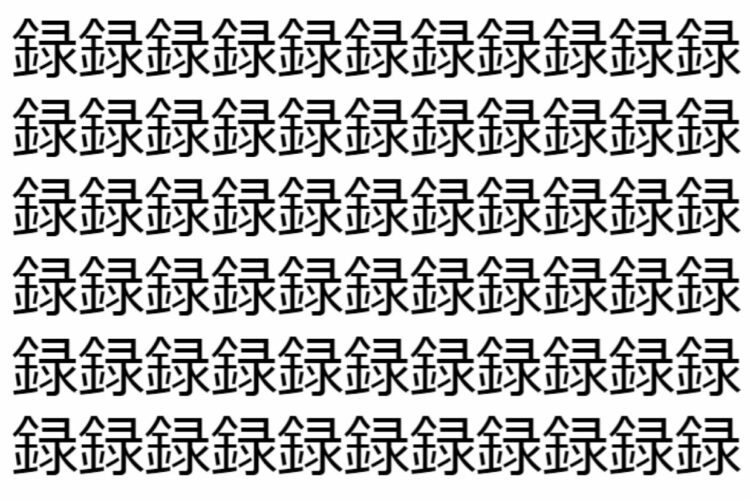 録録録録録録録録録録録
録録録録録録録録録録録
録録録録録録録録録録録
録録録録録録録録録録録
録録録録録録録録録録録
録録録録録録録録録録録